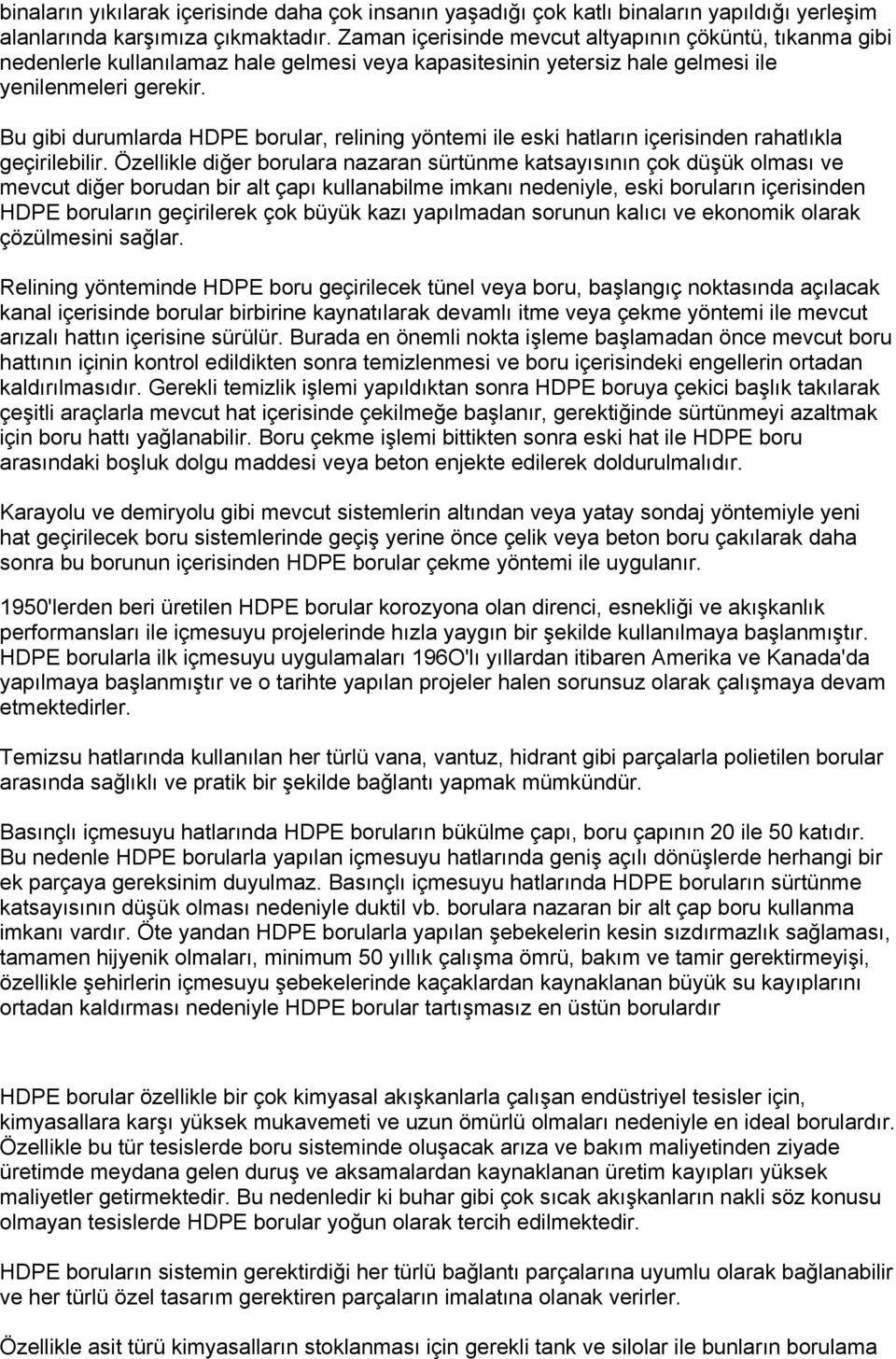 binaların yıkılarak içerisinde daha çok insanın yaşadığı çok katlı binaların yapıldığı yerleşim alanlarında karşımıza çıkmaktadır. Zaman içerisinde mevcut altyapının çöküntü, tıkanma gibi nedenlerle kullanılamaz hale gelmesi veya kapasitesinin yetersiz hale gelmesi ile yenilenmeleri gerekir.

Bu gibi durumlarda HDPE borular, relining yöntemi ile eski hatların içerisinden rahatlıkla geçirilebilir. Özellikle diğer borulara nazaran sürtünme katsayısının çok düşük olması ve mevcut diğer borudan bir alt çapı kullanabilme imkanı nedeniyle, eski boruların içerisinden HDPE boruların geçirilerek çok büyük kazı yapılmadan sorunun kalıcı ve ekonomik olarak çözülmesini sağlar.

Relining yönteminde HDPE boru geçirilecek tünel veya boru, başlangıç noktasında açılacak kanal içerisinde borular birbirine kaynatılarak devamlı itme veya çekme yöntemi ile mevcut arızalı hattın içerisine sürülür. Burada en önemli nokta işleme başlamadan önce mevcut boru hattının içinin kontrol edildikten sonra temizlenmesi ve boru içerisindeki engellerin ortadan kaldırılmasıdır. Gerekli temizlik işlemi yapıldıktan sonra HDPE boruya çekici başlık takılarak çeşitli araçlarla mevcut hat içerisinde çekilmeğe başlanır, gerektiğinde sürtünmeyi azaltmak için boru hattı yağlanabilir. Boru çekme işlemi bittikten sonra eski hat ile HDPE boru arasındaki boşluk dolgu maddesi veya beton enjekte edilerek doldurulmalıdır.

Karayolu ve demiryolu gibi mevcut sistemlerin altından veya yatay sondaj yöntemiyle yeni hat geçirilecek boru sistemlerinde geçiş yerine önce çelik veya beton boru çakılarak daha sonra bu borunun içerisinden HDPE borular çekme yöntemi ile uygulanır.

1950'lerden beri üretilen HDPE borular korozyona olan direnci, esnekliği ve akışkanlık performansları ile içmesuyu projelerinde hızla yaygın bir şekilde kullanılmaya başlanmıştır. HDPE borularla ilk içmesuyu uygulamaları 196O'lı yıllardan itibaren Amerika ve Kanada'da yapılmaya başlanmıştır ve o tarihte yapılan projeler halen sorunsuz olarak çalışmaya devam etmektedirler.

Temizsu hatlarında kullanılan her türlü vana, vantuz, hidrant gibi parçalarla polietilen borular arasında sağlıklı ve pratik bir şekilde bağlantı yapmak mümkündür.

Basınçlı içmesuyu hatlarında HDPE boruların bükülme çapı, boru çapının 20 ile 50 katıdır. Bu nedenle HDPE borularla yapılan içmesuyu hatlarında geniş açılı dönüşlerde herhangi bir ek parçaya gereksinim duyulmaz. Basınçlı içmesuyu hatlarında HDPE boruların sürtünme katsayısının düşük olması nedeniyle duktil vb. borulara nazaran bir alt çap boru kullanma imkanı vardır. Öte yandan HDPE borularla yapılan şebekelerin kesin sızdırmazlık sağlaması, tamamen hijyenik olmaları, minimum 50 yıllık çalışma ömrü, bakım ve tamir gerektirmeyişi, özellikle şehirlerin içmesuyu şebekelerinde kaçaklardan kaynaklanan büyük su kayıplarını ortadan kaldırması nedeniyle HDPE borular tartışmasız en üstün borulardır

HDPE borular özellikle bir çok kimyasal akışkanlarla çalışan endüstriyel tesisler için, kimyasallara karşı yüksek mukavemeti ve uzun ömürlü olmaları nedeniyle en ideal borulardır. Özellikle bu tür tesislerde boru sisteminde oluşacak arıza ve bakım maliyetinden ziyade üretimde meydana gelen duruş ve aksamalardan kaynaklanan üretim kayıpları yüksek maliyetler getirmektedir. Bu nedenledir ki buhar gibi çok sıcak akışkanların nakli söz konusu olmayan tesislerde HDPE borular yoğun olarak tercih edilmektedir.

HDPE boruların sistemin gerektirdiği her türlü bağlantı parçalarına uyumlu olarak bağlanabilir ve her türlü özel tasarım gerektiren parçaların imalatına olanak verirler.

Özellikle asit türü kimyasalların stoklanması için gerekli tank ve silolar ile bunların borulama